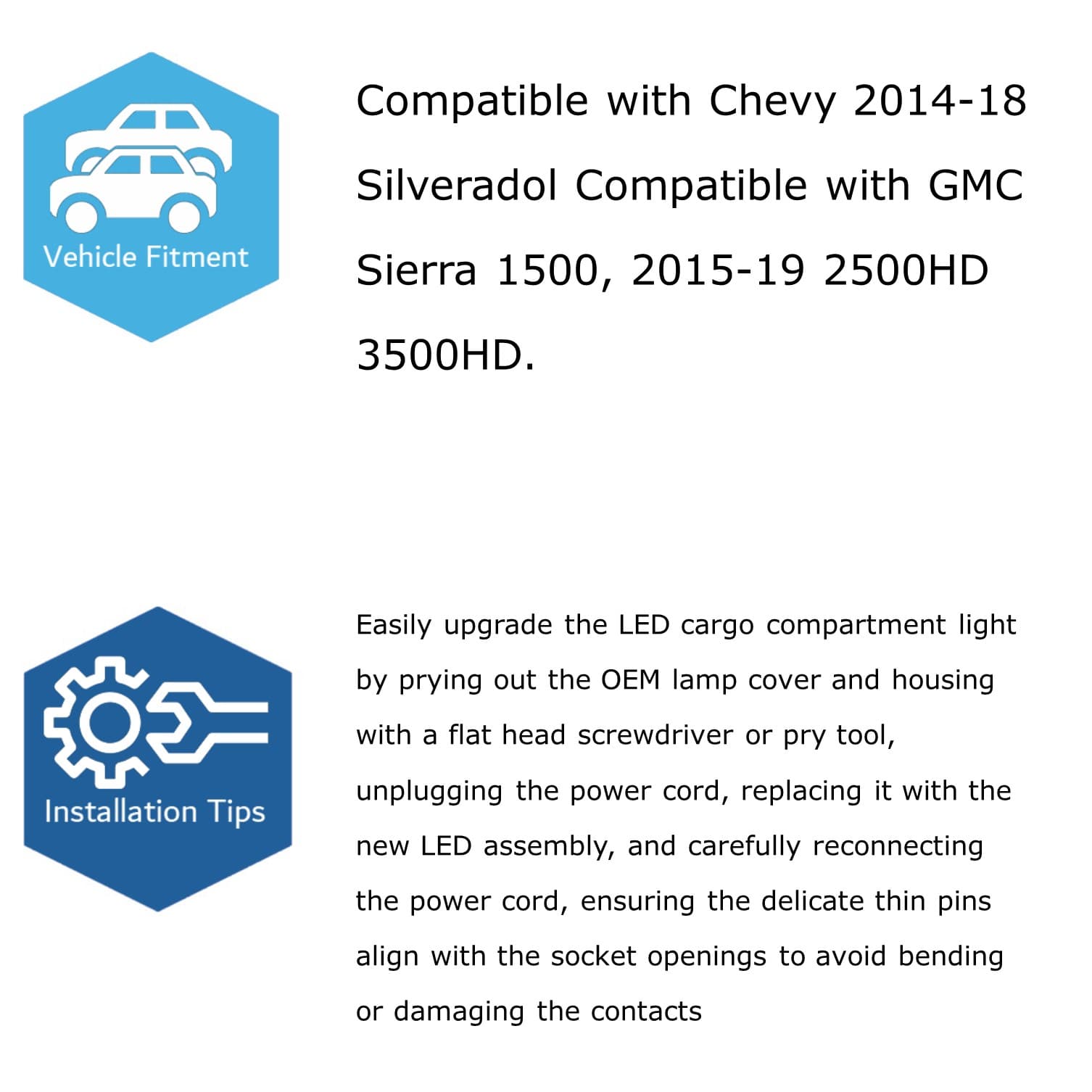 Vehicle Fitment

Compatible with Chevy 2014-18 Silveradol Compatible with GMC Sierra 1500, 2015-19 2500HD 3500HD.

Installation Tips

Easily upgrade the LED cargo compartment light by prying out the OEM lamp cover and housing with a flat head screwdriver or pry tool, unplugging the power cord, replacing it with the new LED assembly, and carefully reconnecting the power cord, ensuring the delicate thin pins align with the socket openings to avoid bending or damaging the contacts